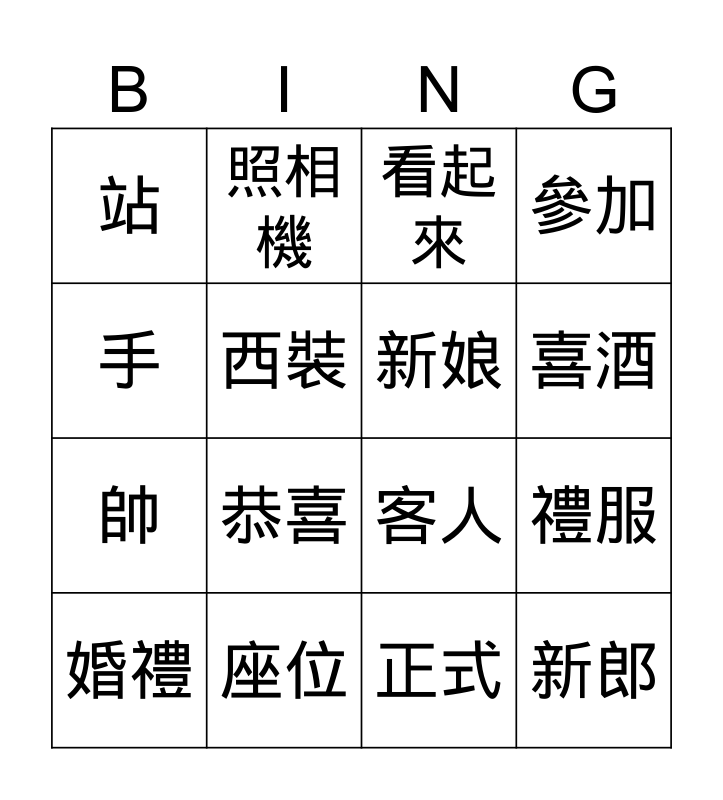 | B | I | N | G |
|---|---|---|---|
| 站 | 照相機 | 看起來 | 參加 |
| 手 | 西裝 | 新娘 | 喜酒 |
| 帥 | 恭喜 | 客人 | 禮服 |
| 婚禮 | 座位 | 正式 | 新郎 |